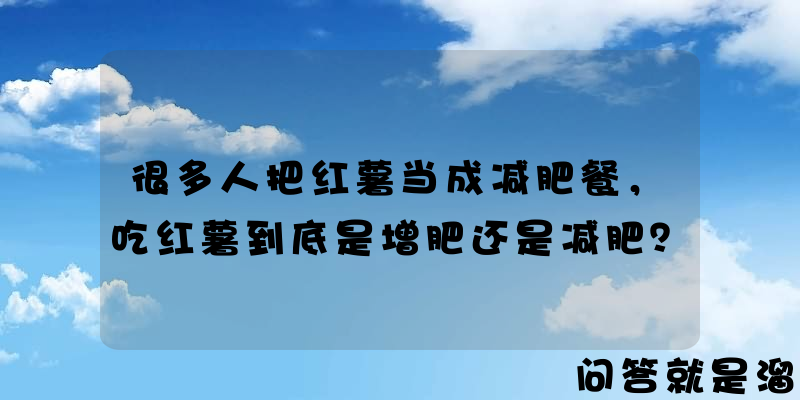 很多人把红薯当成减肥餐，
吃红薯到底是增肥还是减肥？

问答就是溜